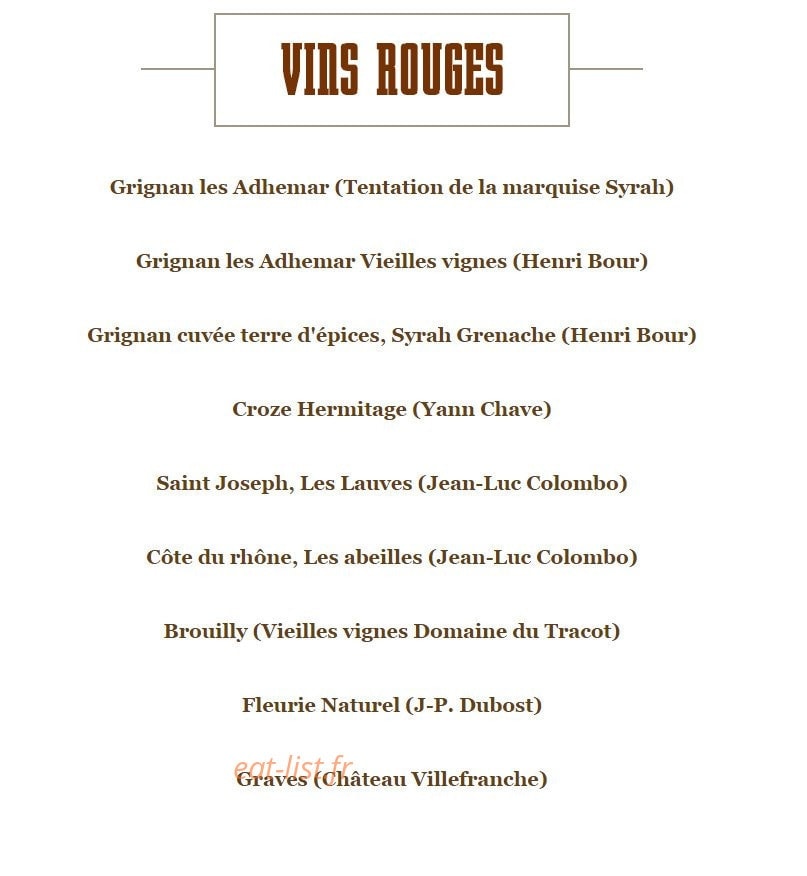 VINS ROUGES

Grignan les Adhemar (Tentation de la marquise Syrah)

Grignan les Adhemar Vieilles vignes (Henri Bour)

Grignan cuvée terre d'épices, Syrah Grenache (Henri Bour)

Croze Hermitage (Yann Chave)

Saint Joseph, Les Lauves (Jean-Luc Colombo)

Côte du rhône, Les abeilles (Jean-Luc Colombo)

Brouilly (Vieilles vignes Domaine du Tracot)

Fleurie Naturel (J-P. Dubost)

eat-list.fr

Graves (Château Villefranche)